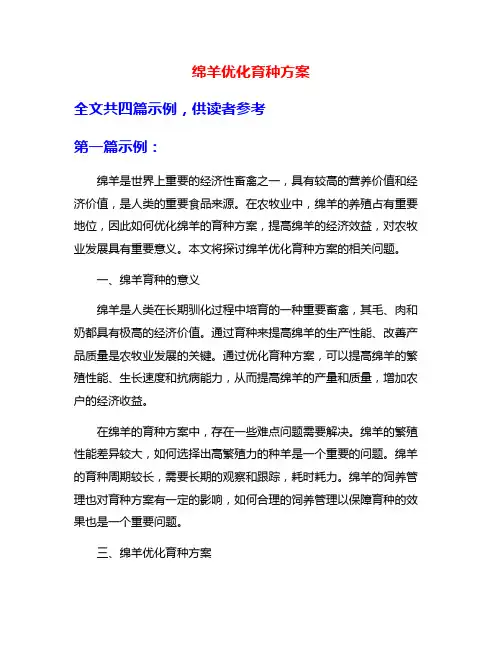 绵羊优化育种方案

全文共四篇示例，供读者参考

第一篇示例：

绵羊是世界上重要的经济性畜禽之一，具有较高的营养价值和经济价值，是人类的重要食品来源。在农牧业中，绵羊的养殖占有重要地位，因此如何优化绵羊的育种方案，提高绵羊的经济效益，对农牧业发展具有重要意义。本文将探讨绵羊优化育种方案的相关问题。

一、绵羊育种的意义

绵羊是人类在长期驯化过程中培育的一种重要畜禽，其毛、肉和奶都具有极高的经济价值。通过育种来提高绵羊的生产性能、改善产品质量是农牧业发展的关键。通过优化育种方案，可以提高绵羊的繁殖性能、生长速度和抗病能力，从而提高绵羊的产量和质量，增加农户的经济收益。

在绵羊的育种方案中，存在一些难点问题需要解决。绵羊的繁殖性能差异较大，如何选择出高繁殖力的种羊是一个重要的问题。绵羊的育种周期较长，需要长期的观察和跟踪，耗时耗力。绵羊的饲养管理也对育种方案有一定的影响，如何合理的饲养管理以保障育种的效果也是一个重要问题。

三、绵羊优化育种方案